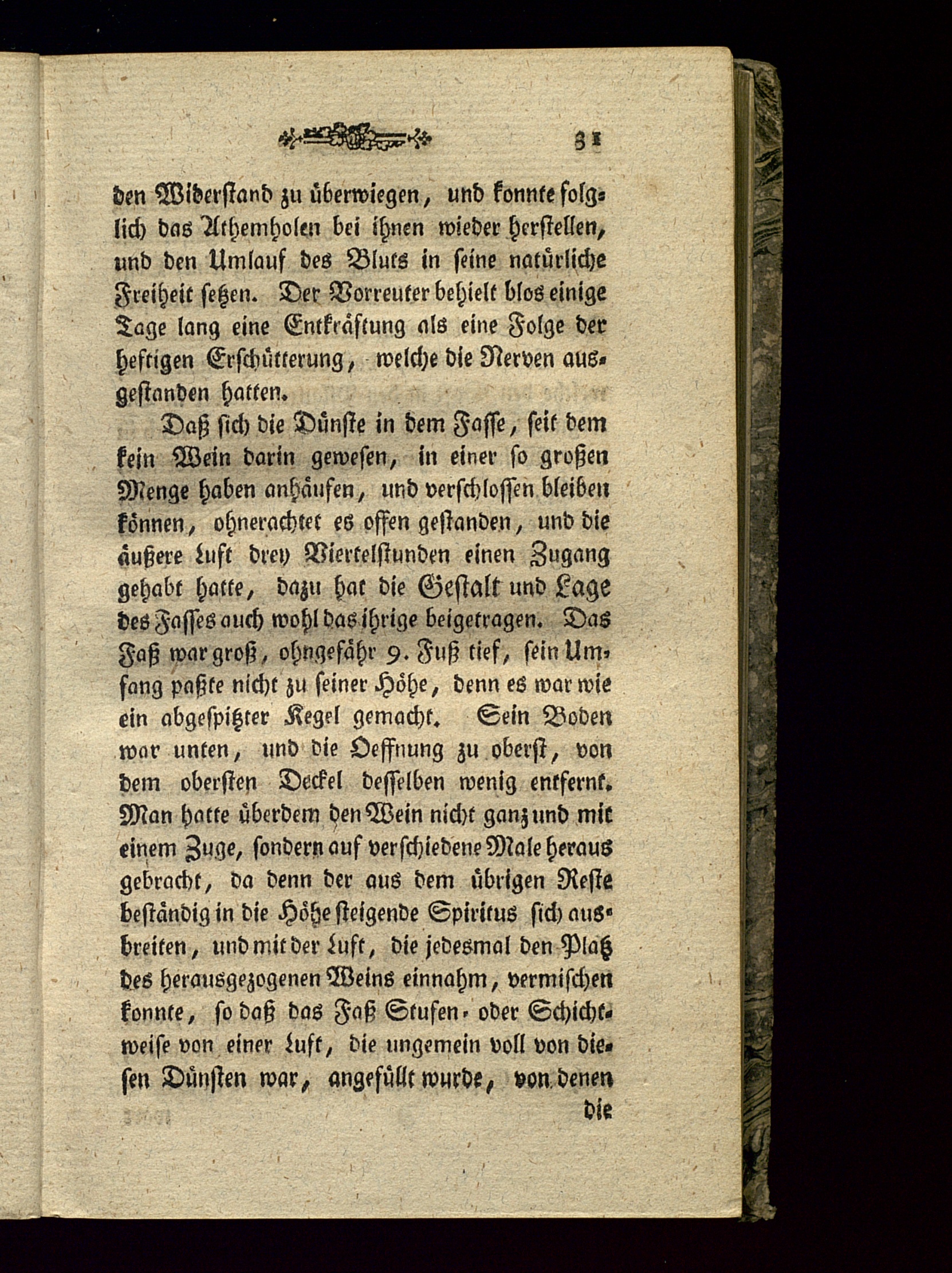 31

den Widerstand zu überwiegen, und konnte folglich das Athemholen bei ihnen wieder herstellen, und den Umlauf des Bluts in seine natürliche Freiheit setzen. Der Vorreuter behielt blos einige Tage lang eine Entkräftung als eine Folge der heftigen Erschütterung, welche die Nerven ausgestanden hatten.

Daß sich die Dünste in dem Fasse, seit dem kein Wein darin gewesen, in einer so großen Menge haben anhäufen, und verschlossen bleiben können, ohnerachtet es offen gestanden, und die äußere Luft drey Viertelstunden einen Zugang gehabt hatte, dazu hat die Gestalt und Lage des Fasses auch wohl das ihrige beigetragen. Das Faß war groß, ohngefähr 9. Fuß tief, sein Umfang paßte nicht zu seiner Höhe, denn es war wie ein abgespitzter Kegel gemacht. Sein Boden war unten, und die Oeffnung zu oberst, von dem obersten Deckel desselben wenig entfernt. Man hatte überdem den Wein nicht ganz und mit einem Zuge, sondern auf verschiedene Male heraus gebracht, da denn der aus dem übrigen Reste beständig in die Höhe steigende Spiritus sich ausbreiten, und mit der Luft, die jedesmal den Platz des herausgezogenen Weins einnahm, vermischen konnte, so daß das Faß Stufen- oder Schichtweise von einer Luft, die ungemein voll von diesen Dünsten war, angefüllt wurde, von denen die